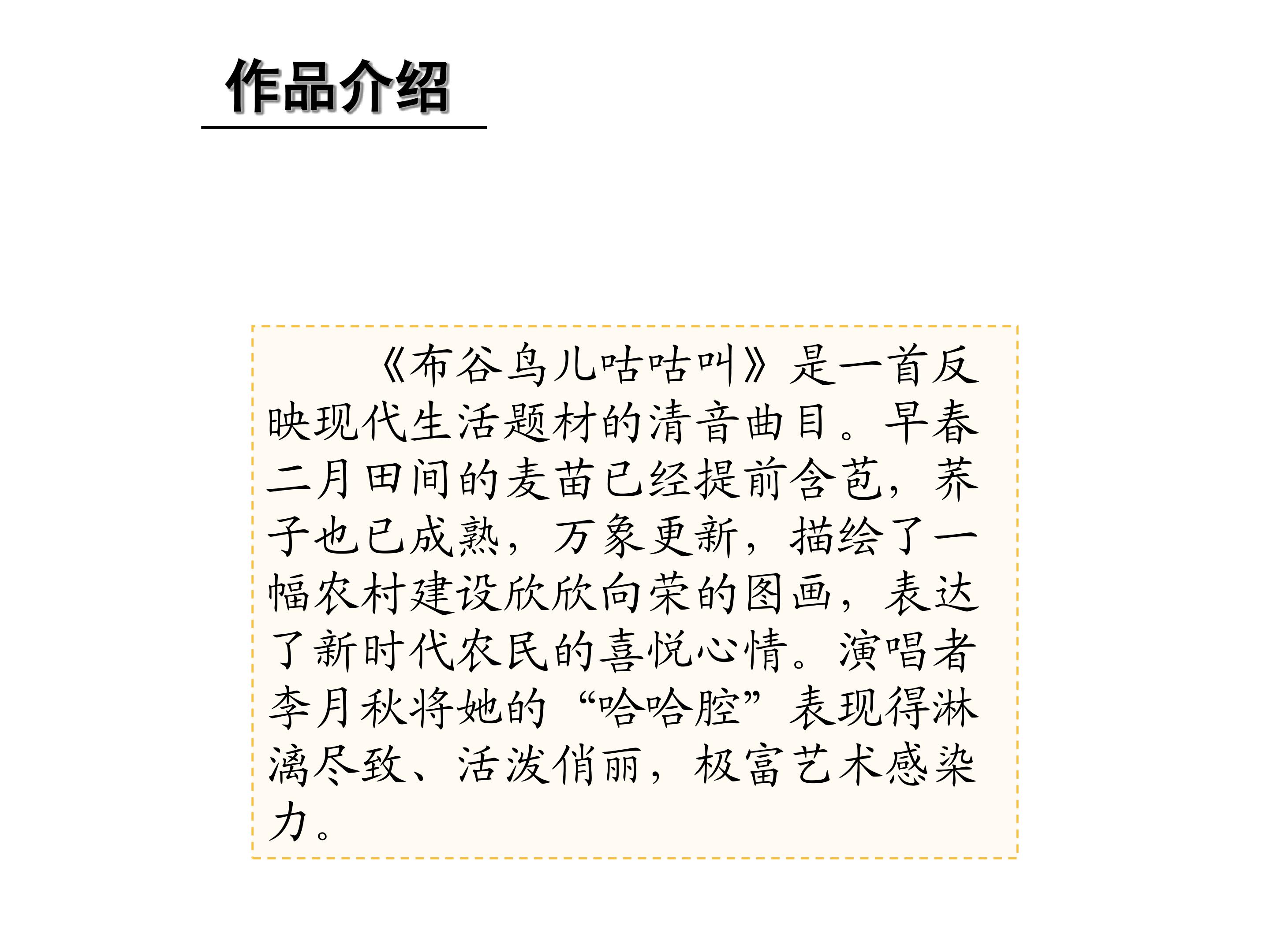 作品介绍

《布谷鸟儿咕咕叫》是一首反映现代生活题材的清音曲目。早春二月田间的麦苗已经提前含苞，荞子也已成熟，万象更新，描绘了一幅农村建设欣欣向荣的图画，表达了新时代农民的喜悦心情。演唱者李月秋将她的“哈哈腔”表现得淋漓尽致、活泼俏丽，极富艺术感染力。